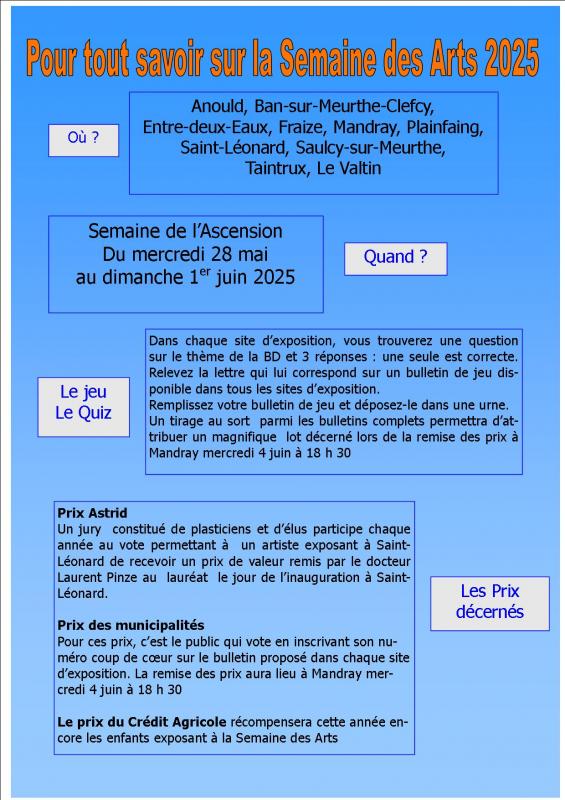 Pour tout savoir sur la Semaine des Arts 2025

Où ?

Anould, Ban-sur-Meurthe-Clefcy, Entre-deux-Eaux, Fraize, Mandray, Plainfaing, Saint-Léonard, Saulcy-sur-Meurthe, Taintrux, Le Valtin

Semaine de l'Ascension
Du mercredi 28 mai
au dimanche 1$^{er}$ juin 2025

Quand ?

Le jeu
Le Quiz

Dans chaque site d'exposition, vous trouverez une question sur le thème de la BD et 3 réponses : une seule est correcte. Relevez la lettre qui lui correspond sur un bulletin de jeu disponible dans tous les sites d'exposition.
Remplissez votre bulletin de jeu et déposez-le dans une urne. Un tirage au sort parmi les bulletins complets permettra d'attribuer un magnifique lot décerné lors de la remise des prix à Mandray mercredi 4 juin à 18 h 30

Prix Astrid
Un jury constitué de plasticiens et d'élus participe chaque année au vote permettant à un artiste exposant à Saint-Léonard de recevoir un prix de valeur remis par le docteur Laurent Pinze au lauréat le jour de l'inauguration à Saint-Léonard.

Prix des municipalités
Pour ces prix, c'est le public qui vote en inscrivant son numéro coup de cœur sur le bulletin proposé dans chaque site d'exposition. La remise des prix aura lieu à Mandray mercredi 4 juin à 18 h 30

Le prix du Crédit Agricole récompensera cette année encore les enfants exposant à la Semaine des Arts

Les Prix
décernés